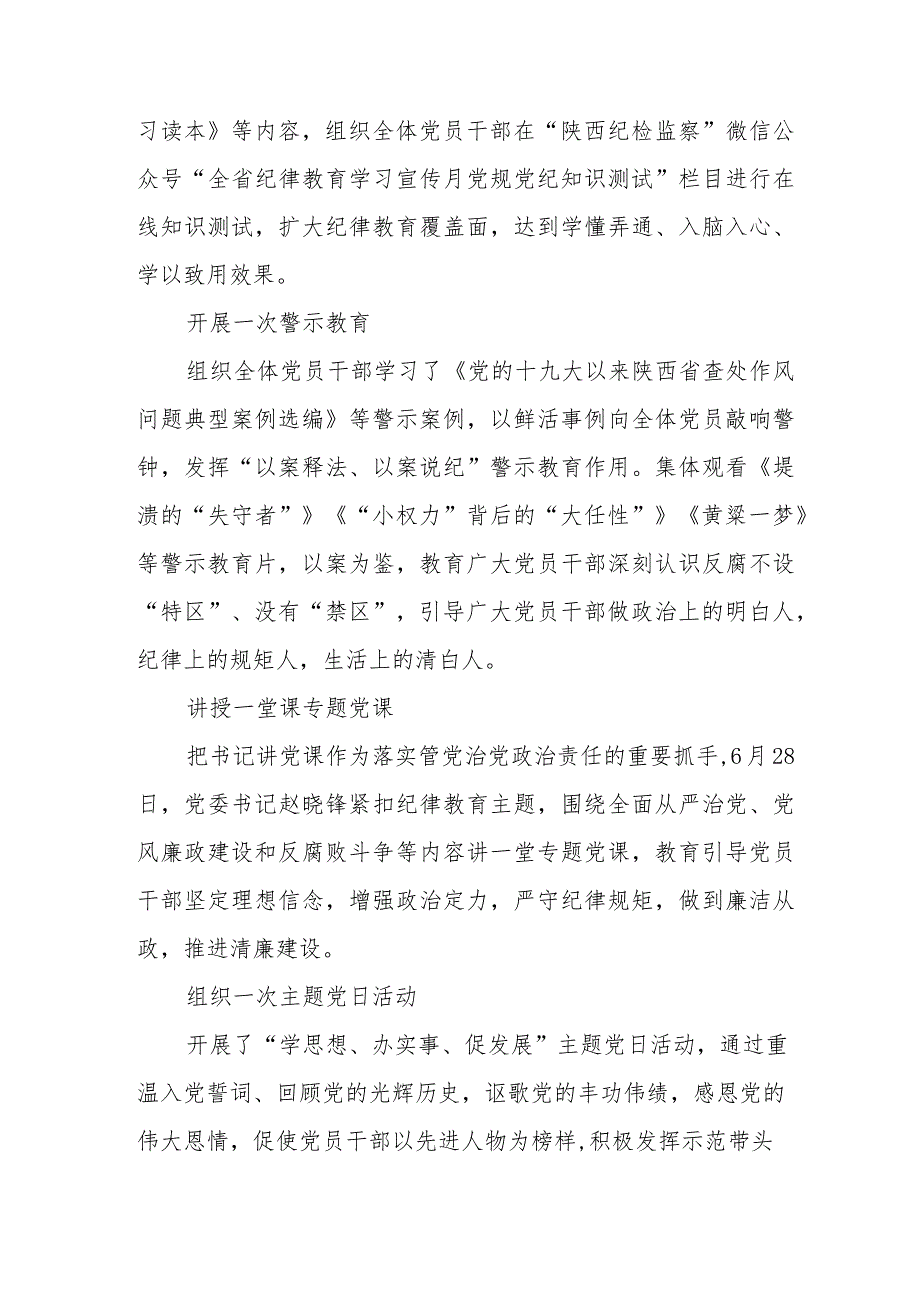 习读本》等内容，组织全体党员干部在“陕西纪检监察”微信公众号“全省纪律教育学习宣传月党规党纪知识测试”栏目进行在线知识测试，扩大纪律教育覆盖面，达到学懂弄通、入脑入心、学以致用效果。

开展一次警示教育

组织全体党员干部学习了《党的十九大以来陕西省查处作风问题典型案例选编》等警示案例，以鲜活事例向全体党员敲响警钟，发挥“以案释法、以案说纪”警示教育作用。集体观看《堤溃的“失守者”》《“小权力”背后的“大任性”》《黄粱一梦》等警示教育片，以案为鉴，教育广大党员干部深刻认识反腐不设“特区”、没有“禁区”，引导广大党员干部做政治上的明白人，纪律上的规矩人，生活上的清白人。

讲授一堂课专题党课

把书记讲党课作为落实管党治党政治责任的重要抓手,6月28日，党委书记赵晓锋紧扣纪律教育主题，围绕全面从严治党、党风廉政建设和反腐败斗争等内容讲一堂专题党课，教育引导党员干部坚定理想信念，增强政治定力，严守纪律规矩，做到廉洁从政，推进清廉建设。

组织一次主题党日活动

开展了“学思想、办实事、促发展”主题党日活动，通过重温入党誓词、回顾党的光辉历史，讴歌党的丰功伟绩，感恩党的伟大恩情，促使党员干部以先进人物为榜样,积极发挥示范带头